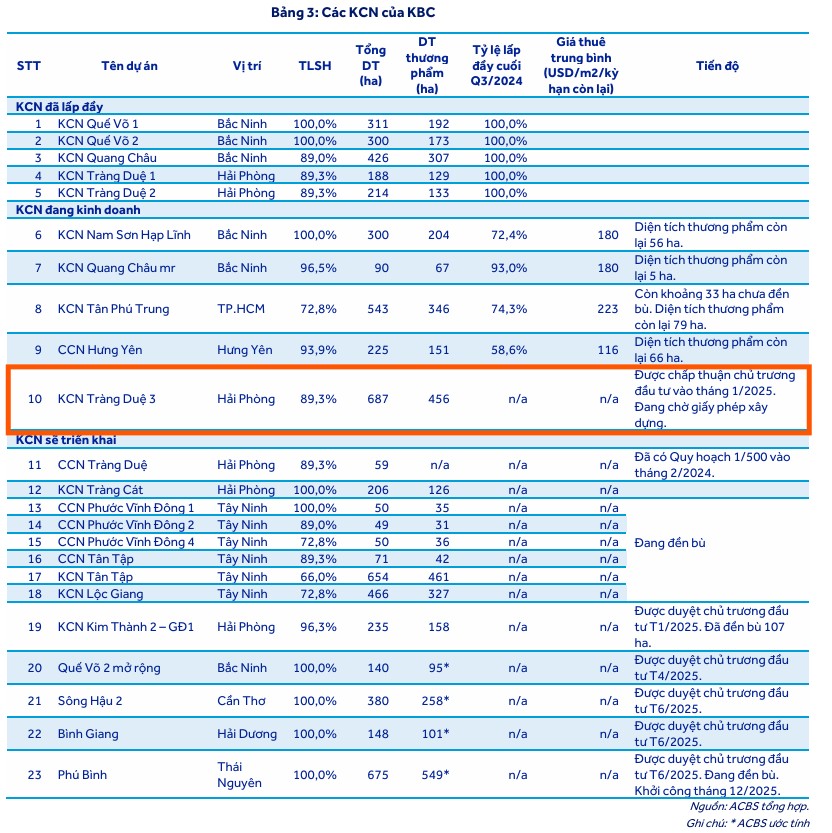 Bảng 3: Các KCN của KBC

| STT | Tên dự án | Vị trí | TLSH | Tổng DT (ha) | DT thương phẩm (ha) | Tỷ lệ lấp đầy cuối Q3/2024 | Giá thuê trung bình (USD/m2/kỳ hạn còn lại) | Tiến độ |
|---|---|---|---|---|---|---|---|---|
| KCN đã lấp đầy | | | | | | | | |
| 1 | KCN Quế Võ 1 | Bắc Ninh | 100,0% | 311 | 192 | 100,0% | | |
| 2 | KCN Quế Võ 2 | Bắc Ninh | 100,0% | 300 | 173 | 100,0% | | |
| 3 | KCN Quang Châu | Bắc Ninh | 89,0% | 426 | 307 | 100,0% | | |
| 4 | KCN Tràng Duệ 1 | Hải Phòng | 89,3% | 188 | 129 | 100,0% | | |
| 5 | KCN Tràng Duệ 2 | Hải Phòng | 89,3% | 214 | 133 | 100,0% | | |
| KCN đang kinh doanh | | | | | | | | |
| 6 | KCN Nam Sơn Hạp Lĩnh | Bắc Ninh | 100,0% | 300 | 204 | 72,4% | 180 | Diện tích thương phẩm còn lại 56 ha. |
| 7 | KCN Quang Châu mr | Bắc Ninh | 96,5% | 90 | 67 | 93,0% | 180 | Diện tích thương phẩm còn lại 5 ha. |
| 8 | KCN Tân Phú Trung | TP.HCM | 72,8% | 543 | 346 | 74,3% | 223 | Còn khoảng 33 ha chưa đền bù. Diện tích thương phẩm còn lại 79 ha. |
| 9 | CCN Hưng Yên | Hưng Yên | 93,9% | 225 | 151 | 58,6% | 116 | Diện tích thương phẩm còn lại 66 ha. |
| 10 | KCN Tràng Duệ 3 | Hải Phòng | 89,3% | 687 | 456 | n/a | n/a | Được chấp thuận chủ trương đầu tư vào tháng 1/2025. Đang chờ giấy phép xây dựng. |
| KCN sẽ triển khai | | | | | | | | |
| 11 | CCN Tràng Duệ | Hải Phòng | 89,3% | 59 | n/a | n/a | n/a | Đã có Quy hoạch 1/500 vào tháng 2/2024. |
| 12 | KCN Tràng Cát | Hải Phòng | 100,0% | 206 | 126 | n/a | n/a | |
| 13 | CCN Phước Vĩnh Đông 1 | Tây Ninh | 100,0% | 50 | 35 | n/a | n/a | Đang đền bù |
| 14 | CCN Phước Vĩnh Đông 2 | Tây Ninh | 89,0% | 49 | 31 | n/a | n/a | |
| 15 | CCN Phước Vĩnh Đông 4 | Tây Ninh | 72,8% | 50 | 36 | n/a | n/a | |
| 16 | CCN Tân Tập | Tây Ninh | 89,3% | 71 | 42 | n/a | n/a | |
| 17 | KCN Tân Tập | Tây Ninh | 66,0% | 654 | 461 | n/a | n/a | |
| 18 | KCN Lộc Giang | Tây Ninh | 72,8% | 466 | 327 | n/a | n/a | |
| 19 | KCN Kim Thành 2 – GĐ1 | Hải Phòng | 96,3% | 235 | 158 | n/a | n/a | Được duyệt chủ trương đầu tư T1/2025. Đã đền bù 107 ha. |
| 20 | Quế Võ 2 mở rộng | Bắc Ninh | 100,0% | 140 | 95* | n/a | n/a | Được duyệt chủ trương đầu tư T4/2025. |
| 21 | Sông Hậu 2 | Cần Thơ | 100,0% | 380 | 258* | n/a | n/a | Được duyệt chủ trương đầu tư T6/2025. |
| 22 | Bình Giang | Hải Dương | 100,0% | 148 | 101* | n/a | n/a | Được duyệt chủ trương đầu tư T6/2025. |
| 23 | Phú Bình | Thái Nguyên | 100,0% | 675 | 549* | n/a | n/a | Được duyệt chủ trương đầu tư T6/2025. Đang đền bù. Khởi công tháng 12/2025. |

Nguồn: ACBS tổng hợp.
Ghi chú: * ACBS ước tính